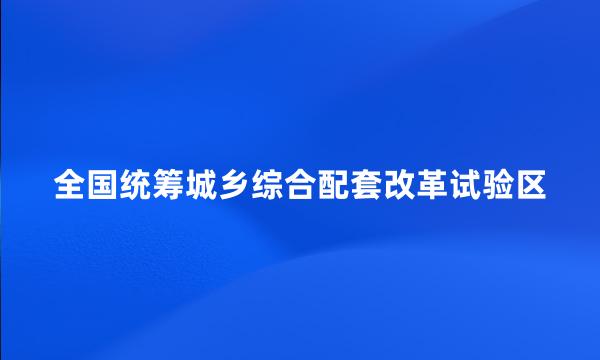 全国统筹城乡综合配套改革试验区